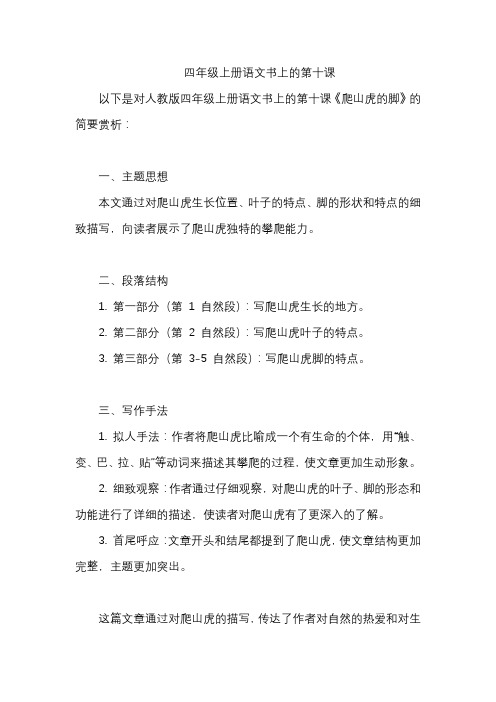 四年级上册语文书上的第十课

以下是对人教版四年级上册语文书上的第十课《爬山虎的脚》的简要赏析：

一、主题思想

本文通过对爬山虎生长位置、叶子的特点、脚的形状和特点的细致描写，向读者展示了爬山虎独特的攀爬能力。

二、段落结构

1. 第一部分（第 1 自然段）：写爬山虎生长的地方。

2. 第二部分（第 2 自然段）：写爬山虎叶子的特点。

3. 第三部分（第 3-5 自然段）：写爬山虎脚的特点。

三、写作手法

1. 拟人手法：作者将爬山虎比喻成一个有生命的个体，用“触、变、巴、拉、贴”等动词来描述其攀爬的过程，使文章更加生动形象。

2. 细致观察：作者通过仔细观察，对爬山虎的叶子、脚的形态和功能进行了详细的描述，使读者对爬山虎有了更深入的了解。

3. 首尾呼应：文章开头和结尾都提到了爬山虎，使文章结构更加完整，主题更加突出。

这篇文章通过对爬山虎的描写，传达了作者对自然的热爱和对生